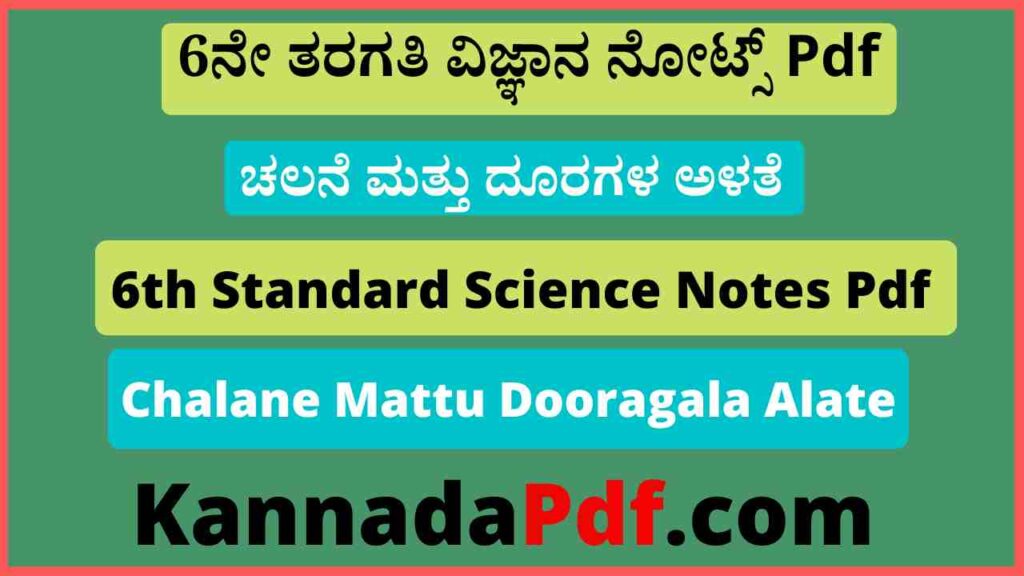 6ನೇ ತರಗತಿ ವಿಜ್ಞಾನ ನೋಟ್ಸ್ Pdf

ಚಲನೆ ಮತ್ತು ದೂರಗಳ ಅಳತೆ

6th Standard Science Notes Pdf

Chalane Mattu Dooragala Alate

KannadaPdf.com